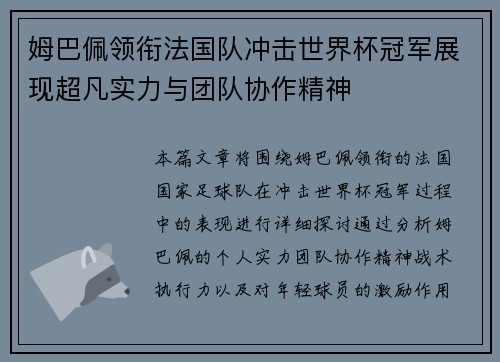 姆巴佩领衔法国队冲击世界杯冠军展现超凡实力与团队协作精神

本篇文章将围绕姆巴佩领衔的法国国家足球队在冲击世界杯冠军过程中的表现进行详细探讨通过分析姆巴佩的个人实力团队协作精神战术执行力以及对年轻球员的激励作用